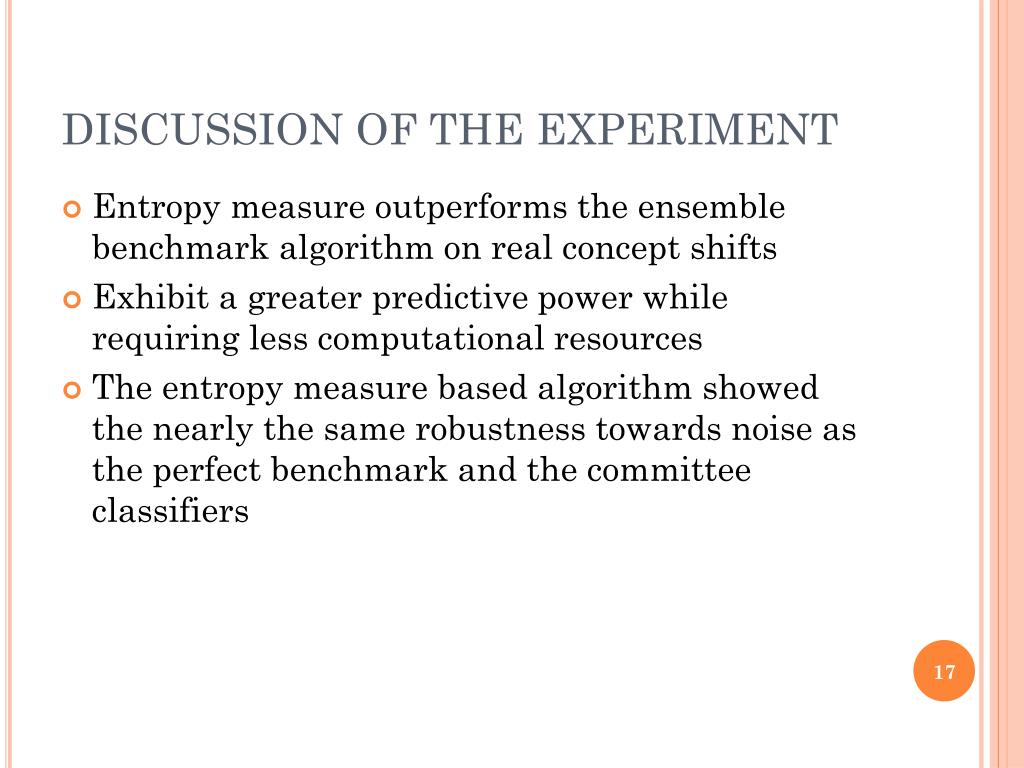 DISCUSSION OF THE EXPERIMENT

Entropy measure outperforms the ensemble benchmark algorithm on real concept shifts

Exhibit a greater predictive power while requiring less computational resources

The entropy measure based algorithm showed the nearly the same robustness towards noise as the perfect benchmark and the committee classifiers

17